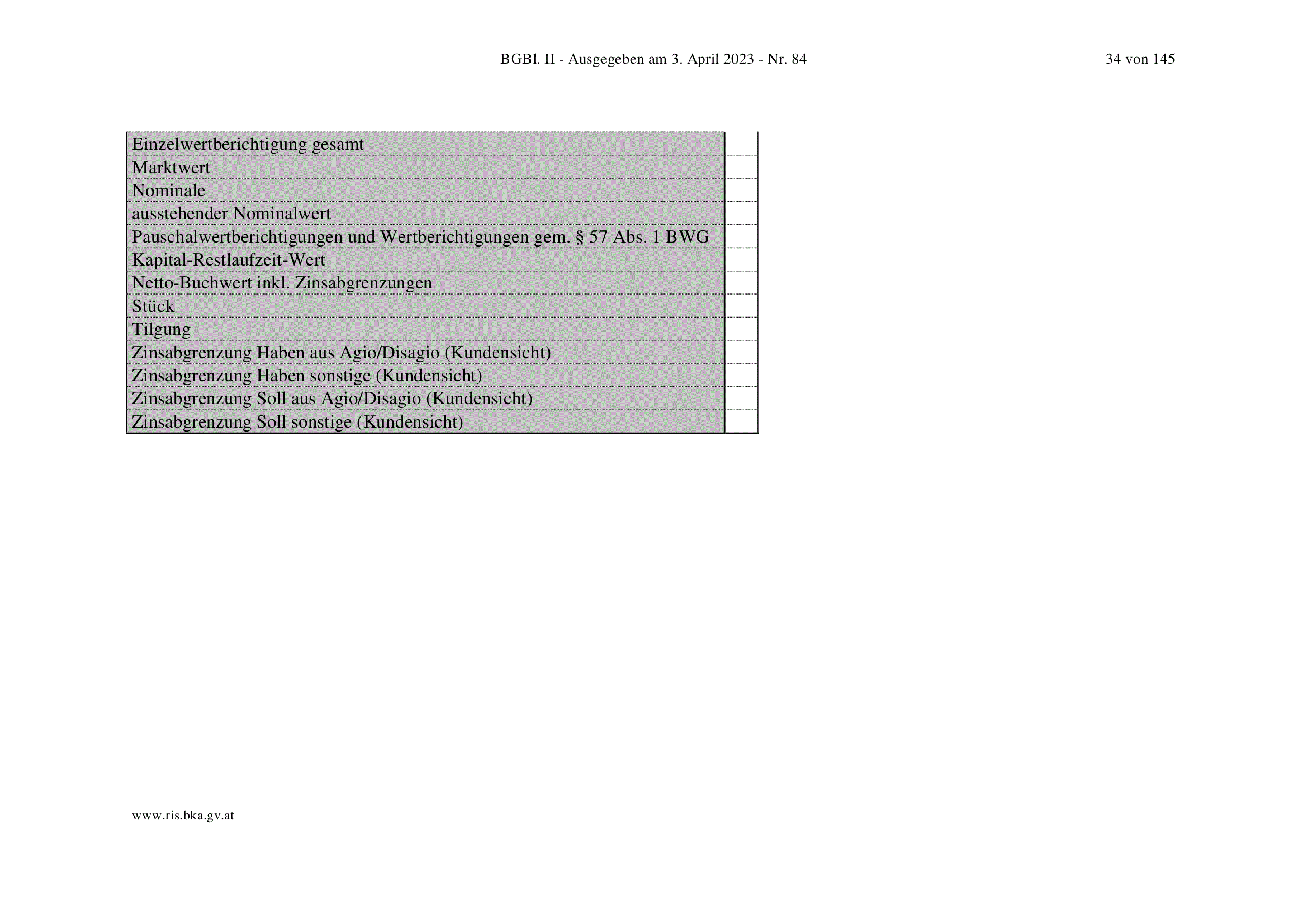 BGBl. II - Ausgegeben am 3. April 2023 - Nr. 84

34 von 145

| Einzelwertberichtigung gesamt | |
|---|---|
| Marktwert | |
| Nominale | |
| ausstehender Nominalwert | |
| Pauschalwertberichtigungen und Wertberichtigungen gem. § 57 Abs. 1 BWG | |
| Kapital-Restlaufzeit-Wert | |
| Netto-Buchwert inkl. Zinsabgrenzungen | |
| Stück | |
| Tilgung | |
| Zinsabgrenzung Haben aus Agio/Disagio (Kundensicht) | |
| Zinsabgrenzung Haben sonstige (Kundensicht) | |
| Zinsabgrenzung Soll aus Agio/Disagio (Kundensicht) | |
| Zinsabgrenzung Soll sonstige (Kundensicht) | |

www.ris.bka.gv.at